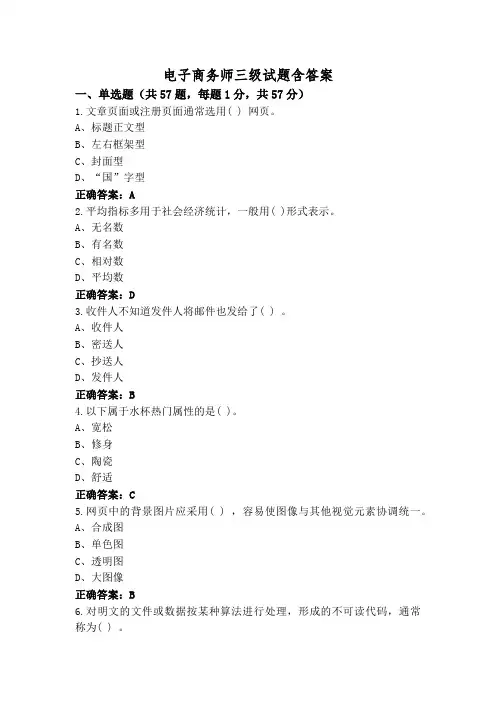 电子商务师三级试题含答案

一、单选题（共57题，每题1分，共57分）

1.文章页面或注册页面通常选用（ ）网页。
A、标题正文型
B、左右框架型
C、封面型
D、“国”字型
正确答案：A

2.平均指标多用于社会经济统计，一般用（ ）形式表示。
A、无名数
B、有名数
C、相对数
D、平均数
正确答案：D

3.收件人不知道发件人将邮件也发给了（ ）。
A、收件人
B、密送人
C、抄送人
D、发件人
正确答案：B

4.以下属于水杯热门属性的是（ ）。
A、宽松
B、修身
C、陶瓷
D、舒适
正确答案：C

5.网页中的背景图片应采用（ ），容易使图像与其他视觉元素协调统一。
A、合成图
B、单色图
C、透明图
D、大图像
正确答案：B

6.对明文的文件或数据按某种算法进行处理，形成的不可读代码，通常称为（ ）。